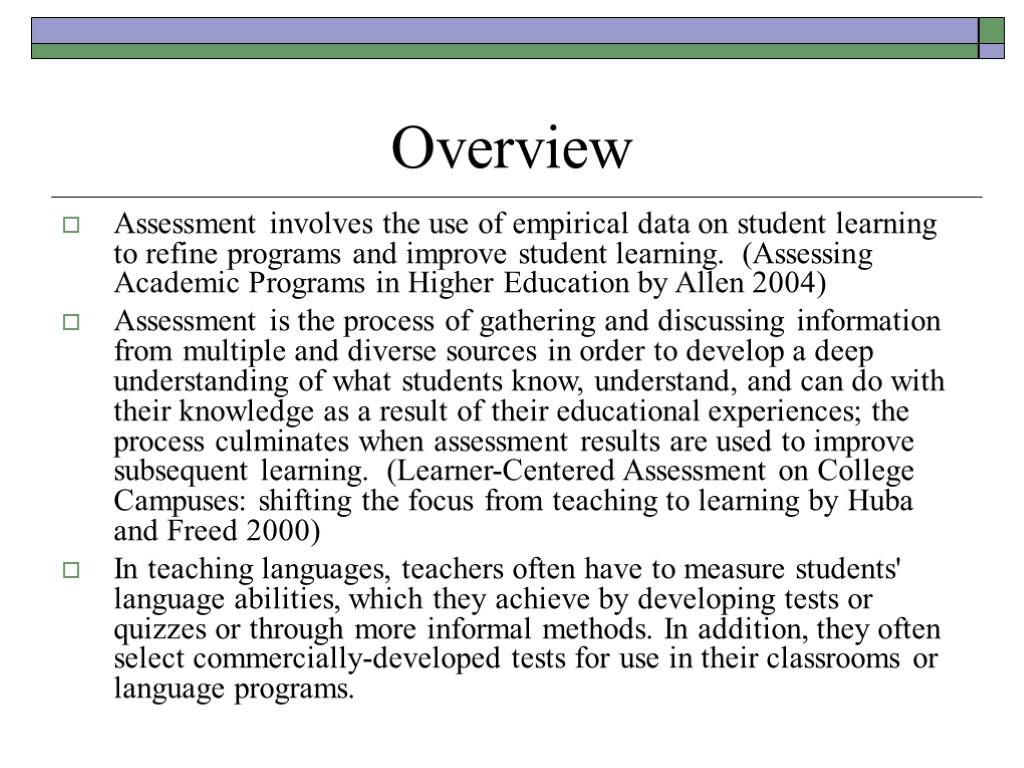 Overview

Assessment involves the use of empirical data on student learning to refine programs and improve student learning. (Assessing Academic Programs in Higher Education by Allen 2004)

Assessment is the process of gathering and discussing information from multiple and diverse sources in order to develop a deep understanding of what students know, understand, and can do with their knowledge as a result of their educational experiences; the process culminates when assessment results are used to improve subsequent learning. (Learner-Centered Assessment on College Campuses: shifting the focus from teaching to learning by Huba and Freed 2000)

In teaching languages, teachers often have to measure students' language abilities, which they achieve by developing tests or quizzes or through more informal methods. In addition, they often select commercially-developed tests for use in their classrooms or language programs.